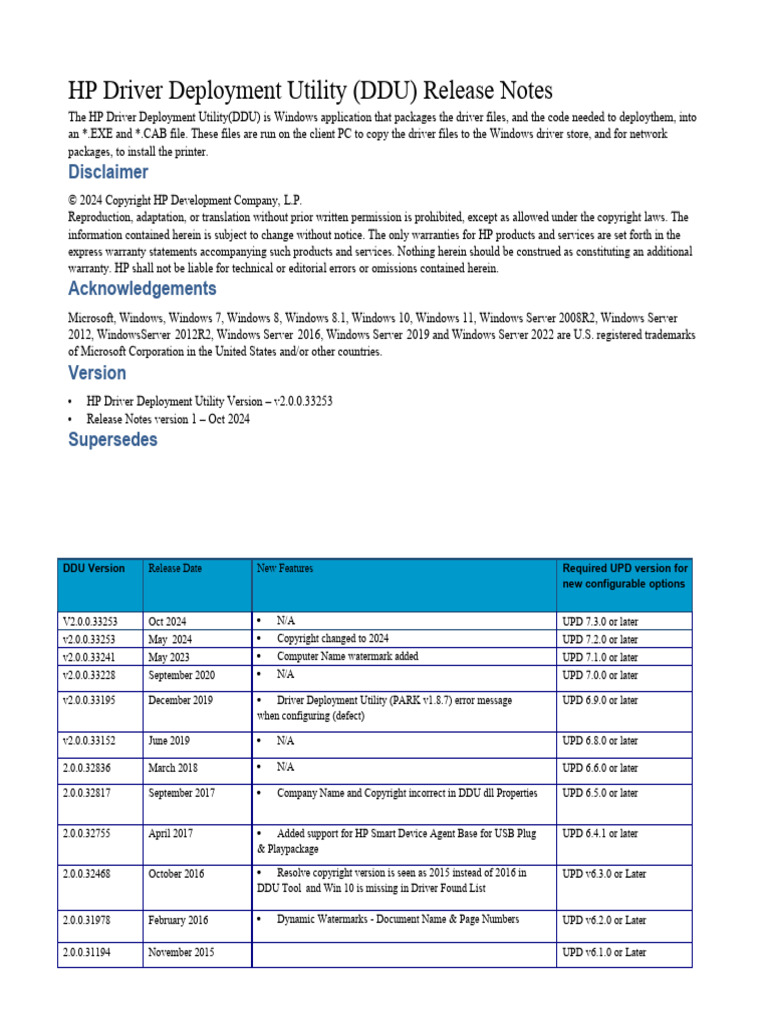 HP Driver Deployment Utility (DDU) Release Notes

The HP Driver Deployment Utility(DDU) is Windows application that packages the driver files, and the code needed to deploythem, into an *.EXE and *.CAB file. These files are run on the client PC to copy the driver files to the Windows driver store, and for network packages, to install the printer.

Disclaimer

© 2024 Copyright HP Development Company, L.P.
Reproduction, adaptation, or translation without prior written permission is prohibited, except as allowed under the copyright laws. The information contained herein is subject to change without notice. The only warranties for HP products and services are set forth in the express warranty statements accompanying such products and services. Nothing herein should be construed as constituting an additional warranty. HP shall not be liable for technical or editorial errors or omissions contained herein.

Acknowledgements

Microsoft, Windows, Windows 7, Windows 8, Windows 8.1, Windows 10, Windows 11, Windows Server 2008R2, Windows Server 2012, WindowsServer 2012R2, Windows Server 2016, Windows Server 2019 and Windows Server 2022 are U.S. registered trademarks of Microsoft Corporation in the United States and/or other countries.

Version

• HP Driver Deployment Utility Version – v2.0.0.33253
• Release Notes version 1 – Oct 2024

Supersedes

| DDU Version | Release Date | New Features | Required UPD version for new configurable options |
|---|---|---|---|
| V2.0.0.33253 | Oct 2024 | • N/A | UPD 7.3.0 or later |
| v2.0.0.33253 | May 2024 | • Copyright changed to 2024 | UPD 7.2.0 or later |
| v2.0.0.33241 | May 2023 | • Computer Name watermark added | UPD 7.1.0 or later |
| v2.0.0.33228 | September 2020 | • N/A | UPD 7.0.0 or later |
| v2.0.0.33195 | December 2019 | • Driver Deployment Utility (PARK v1.8.7) error message when configuring (defect) | UPD 6.9.0 or later |
| v2.0.0.33152 | June 2019 | • N/A | UPD 6.8.0 or later |
| 2.0.0.32836 | March 2018 | • N/A | UPD 6.6.0 or later |
| 2.0.0.32817 | September 2017 | • Company Name and Copyright incorrect in DDU dll Properties | UPD 6.5.0 or later |
| 2.0.0.32755 | April 2017 | • Added support for HP Smart Device Agent Base for USB Plug & Playpackage | UPD 6.4.1 or later |
| 2.0.0.32468 | October 2016 | • Resolve copyright version is seen as 2015 instead of 2016 in DDU Tool and Win 10 is missing in Driver Found List | UPD v6.3.0 or Later |
| 2.0.0.31978 | February 2016 | • Dynamic Watermarks - Document Name & Page Numbers | UPD v6.2.0 or Later |
| 2.0.0.31194 | November 2015 | | UPD v6.1.0 or Later |